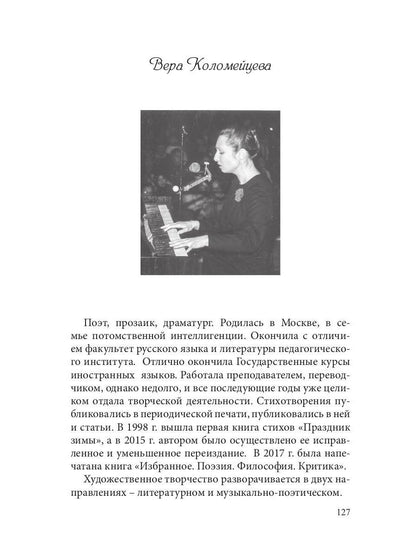 Вера Коломейцева

Поэт, прозаик, драматург. Родилась в Москве, в семье потомственной интеллигенции. Окончила с отличием факультет русского языка и литературы педагогического института. Отлично окончила Государственные курсы иностранных языков. Работала преподавателем, переводчиком, однако недолго, и все последующие годы уже целиком отдала творческой деятельности. Стихотворения публиковались в периодической печати, публиковались в ней и статьи. В 1998 г. вышла первая книга стихов «Праздник зимы», а в 2015 г. автором было осуществлено ее исправленное и уменьшенное переиздание. В 2017 г. была напечатана книга «Избранное. Поэзия. Философия. Критика».

Художественное творчество разворачивается в двух направлениях – литературном и музыкально-поэтическом.

127